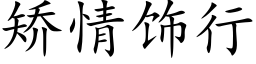 矫情饰行